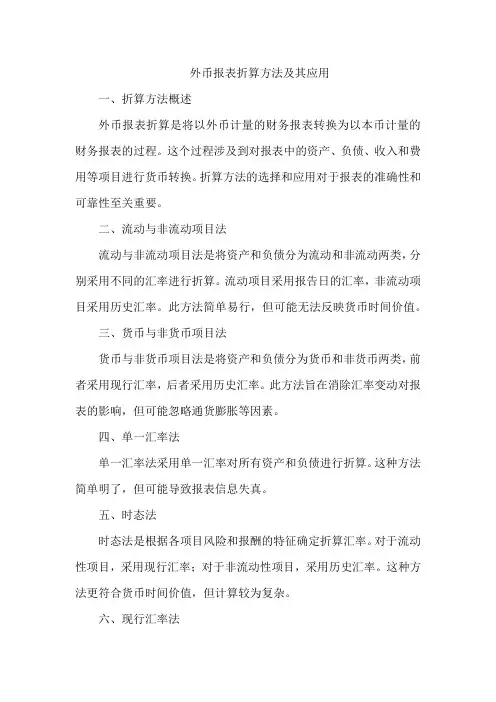 外币报表折算方法及其应用

一、折算方法概述

外币报表折算是将以外币计量的财务报表转换为以本币计量的财务报表的过程。这个过程涉及到对报表中的资产、负债、收入和费用等项目进行货币转换。折算方法的选择和应用对于报表的准确性和可靠性至关重要。

二、流动与非流动项目法

流动与非流动项目法是将资产和负债分为流动和非流动两类，分别采用不同的汇率进行折算。流动项目采用报告日的汇率，非流动项目采用历史汇率。此方法简单易行，但可能无法反映货币时间价值。

三、货币与非货币项目法

货币与非货币项目法是将资产和负债分为货币和非货币两类，前者采用现行汇率，后者采用历史汇率。此方法旨在消除汇率变动对报表的影响，但可能忽略通货膨胀等因素。

四、单一汇率法

单一汇率法采用单一汇率对所有资产和负债进行折算。这种方法简单明了，但可能导致报表信息失真。

五、时态法

时态法是根据各项目风险和报酬的特征确定折算汇率。对于流动性项目，采用现行汇率；对于非流动性项目，采用历史汇率。这种方法更符合货币时间价值，但计算较为复杂。

六、现行汇率法